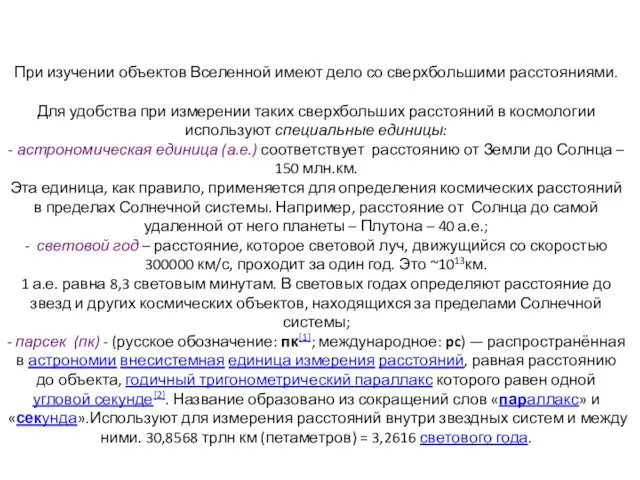 При изучении объектов Вселенной имеют дело со сверхбольшими расстояниями.

Для удобства при измерении таких сверхбольших расстояний в космологии используют специальные единицы:
- астрономическая единица (а.е.) соответствует расстоянию от Земли до Солнца – 150 млн.км.
Эта единица, как правило, применяется для определения космических расстояний в пределах Солнечной системы. Например, расстояние от Солнца до самой удаленной от него планеты – Плутона – 40 а.е.;
- световой год – расстояние, которое световой луч, движущийся со скоростью 300000 км/с, проходит за один год. Это ~$10^{13}$км.
1 а.е. равна 8,3 световым минутам. В световых годах определяют расстояние до звезд и других космических объектов, находящихся за пределами Солнечной системы;
- парсек (пк) - (русское обозначение: пк[1]; международное: pc) — распространённая в астрономии внесистемная единица измерения расстояний, равная расстоянию до объекта, годичный тригонометрический параллакс которого равен одной угловой секунде[2]. Название образовано из сокращений слов «параллакс» и «секунда».Используют для измерения расстояний внутри звездных систем и между ними. 30,8568 трлн км (петаметров) = 3,2616 светового года.